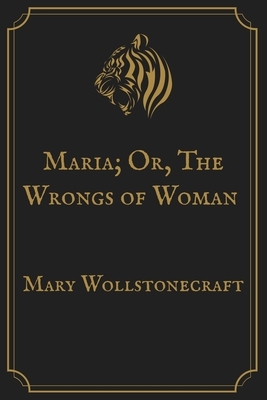 Maria; Or, The Wrongs of Woman

Mary Wollstonecraft